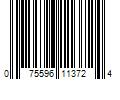 0 75596 11372 4